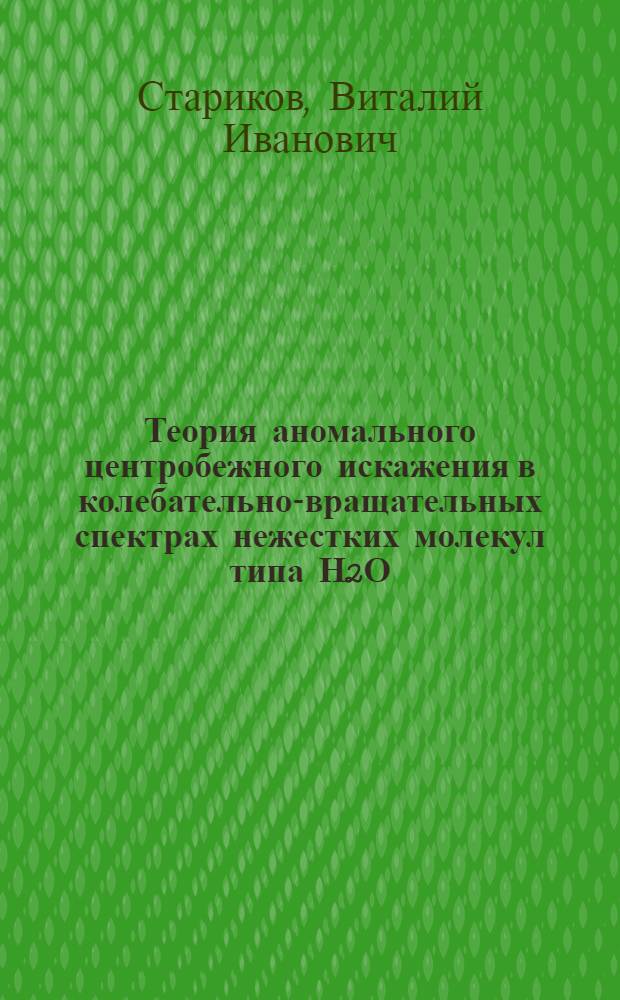 Стариков, Виталий Иванович

Теория аномального центробежного искажения в колебательно-вращательных спектрах нежестких молекул типа $H_2O$